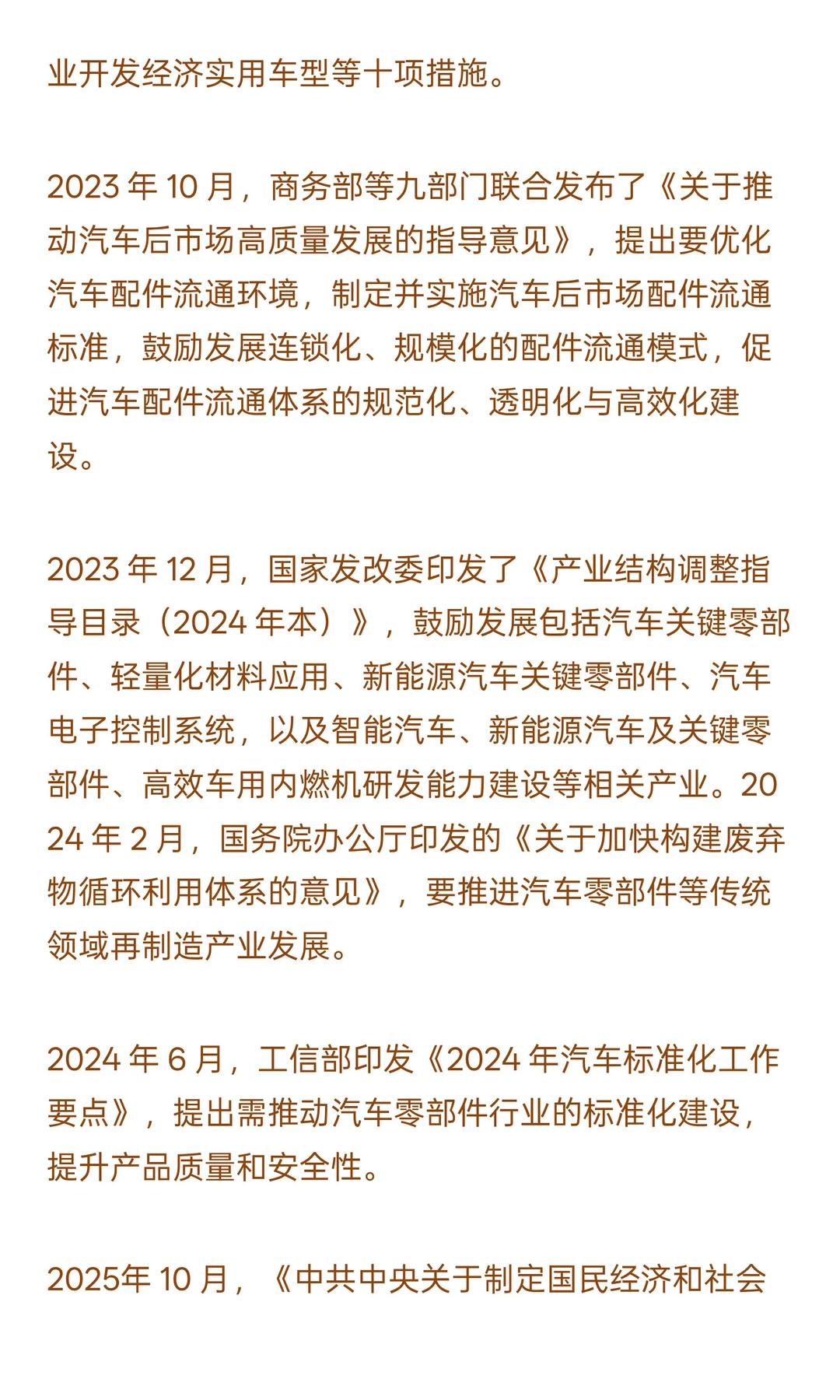 业开发经济实用车型等十项措施。

2023 年 10 月，商务部等九部门联合发布了《关于推动汽车后市场高质量发展的指导意见》，提出要优化汽车配件流通环境，制定并实施汽车后市场配件流通标准，鼓励发展连锁化、规模化的配件流通模式，促进汽车配件流通体系的规范化、透明化与高效化建设。

2023 年 12 月，国家发改委印发了《产业结构调整指导目录（2024 年本）》，鼓励发展包括汽车关键零部件、轻量化材料应用、新能源汽车关键零部件、汽车电子控制系统，以及智能汽车、新能源汽车及关键零部件、高效车用内燃机研发能力建设等相关产业。2024 年 2 月，国务院办公厅印发的《关于加快构建废弃物循环利用体系的意见》，要推进汽车零部件等传统领域再制造产业发展。

2024 年 6 月，工信部印发《2024 年汽车标准化工作要点》，提出需推动汽车零部件行业的标准化建设，提升产品质量和安全性。

2025年 10 月，《中共中央关于制定国民经济和社会